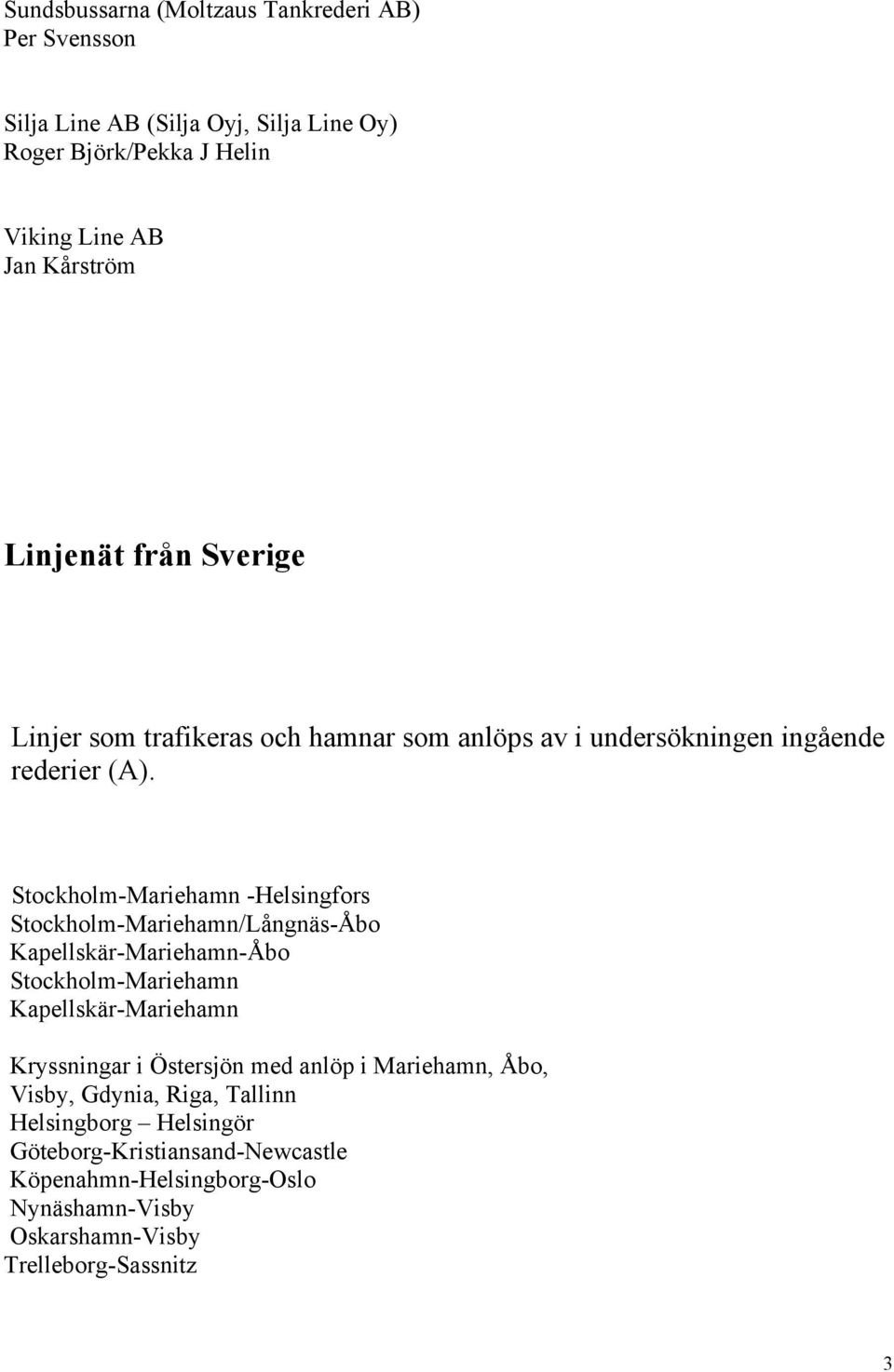 Sundsbussarna (Moltzaus Tankrederi AB)
Per Svensson

Silja Line AB (Silja Oyj, Silja Line Oy)
Roger Björk/Pekka J Helin

Viking Line AB
Jan Kårström

Linjenät från Sverige

Linjer som trafikeras och hamnar som anlöps av i undersökningen ingående rederier (A).

Stockholm-Mariehamn -Helsingfors
Stockholm-Mariehamn/Långnäs-Åbo
Kapellskär-Mariehamn-Åbo
Stockholm-Mariehamn
Kapellskär-Mariehamn

Kryssningar i Östersjön med anlöp i Mariehamn, Åbo, Visby, Gdynia, Riga, Tallinn
Helsingborg – Helsingör
Göteborg-Kristiansand-Newcastle
Köpenahmn-Helsingborg-Oslo
Nynäshamn-Visby
Oskarshamn-Visby
Trelleborg-Sassnitz

3